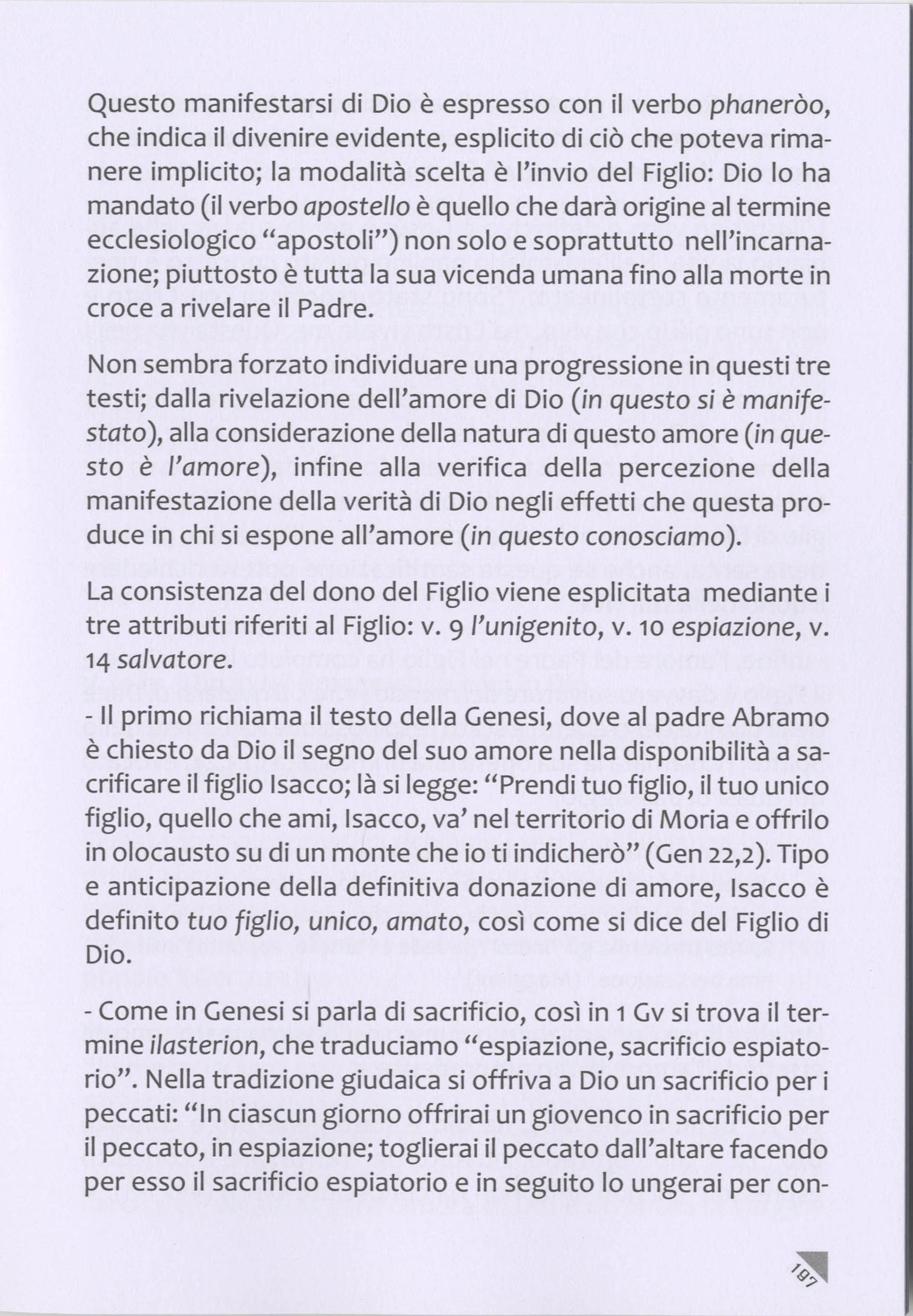 Questo manifestarsi di Dio è espresso con il verbo phaneròo, che indica il divenire evidente, esplicito di ciò che poteva rimanere implicito; la modalità scelta è l'invio del Figlio: Dio lo ha mandato (il verbo apostello è quello che darà origine al termine ecclesiologico "apostoli") non solo e soprattutto nell'incarnazione; piuttosto è tutta la sua vicenda umana fino alla morte in croce a rivelare il Padre.

Non sembra forzato individuare una progressione in questi tre testi; dalla rivelazione dell'amore di Dio (in questo si è manifestato), alla considerazione della natura di questo amore (in questo è l'amore), infine alla verifica della percezione della manifestazione della verità di Dio negli effetti che questa produce in chi si espone all'amore (in questo conosciamo).

La consistenza del dono del Figlio viene esplicitata mediante i tre attributi riferiti al Figlio: v. 9 l'unigenito, v. 10 espiazione, v. 14 salvatore.
- Il primo richiama il testo della Genesi, dove al padre Abramo è chiesto da Dio il segno del suo amore nella disponibilità a sacrificare il figlio Isacco; là si legge: "Prendi tuo figlio, il tuo unico figlio, quello che ami, Isacco, va' nel territorio di Moria e offrilo in olocausto su di un monte che io ti indicherò" (Gen 22,2). Tipo e anticipazione della definitiva donazione di amore, Isacco è definito tuo figlio, unico, amato, così come si dice del Figlio di Dio.

- Come in Genesi si parla di sacrificio, così in 1 Gv si trova il termine ilasterion, che traduciamo "espiazione, sacrificio espiatorio". Nella tradizione giudaica si offriva a Dio un sacrificio per i peccati: "In ciascun giorno offrirai un giovenco in sacrificio per il peccato, in espiazione; toglierai il peccato dall'altare facendo per esso il sacrificio espiatorio e in seguito lo ungerai per con-

197